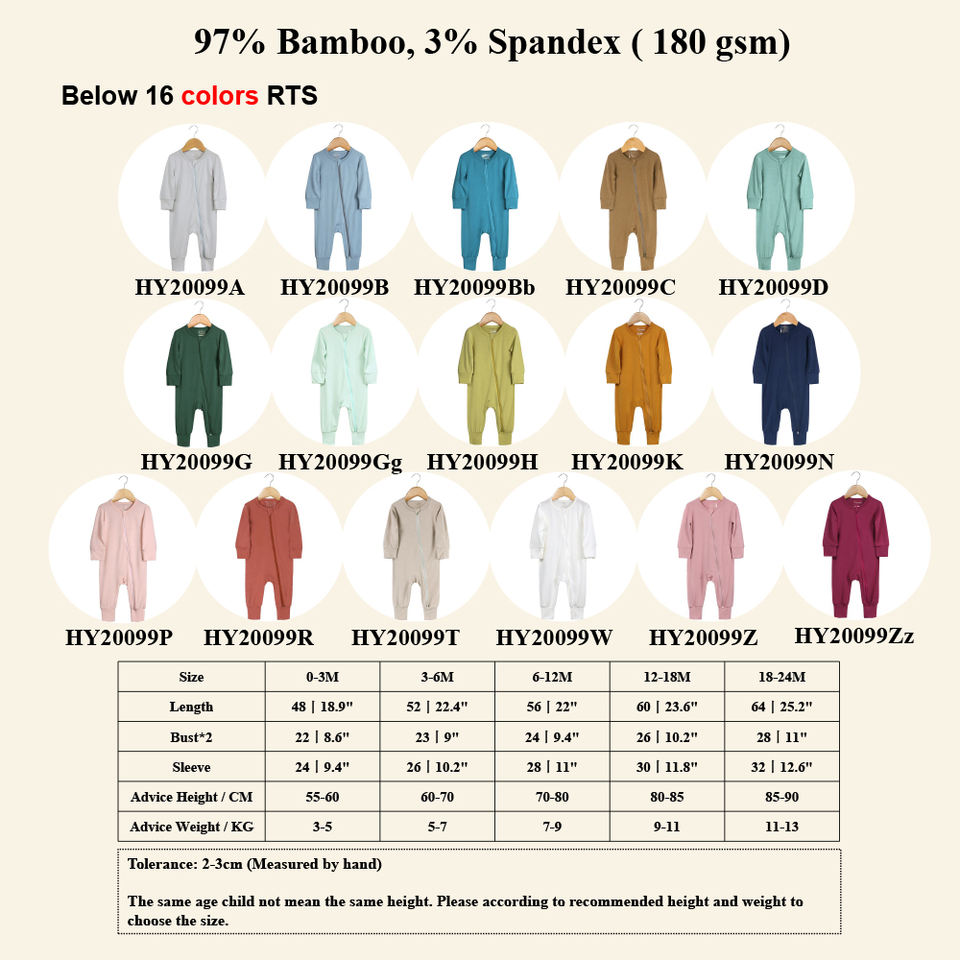 97% Bamboo, 3% Spandex ( 180 gsm)

Below 16 colors RTS

HY20099A HY20099B HY20099Bb HY20099C HY20099D

HY20099G HY20099Gg HY20099H HY20099K HY20099N

HY20099P HY20099R HY20099T HY20099W HY20099Z HY20099Zz

| Size | 0-3M | 3-6M | 6-12M | 12-18M | 18-24M |
|---|---|---|---|---|---|
| Length | 48 \| 18.9" | 52 \| 22.4" | 56 \| 22" | 60 \| 23.6" | 64 \| 25.2" |
| Bust*2 | 22 \| 8.6" | 23 \| 9" | 24 \| 9.4" | 26 \| 10.2" | 28 \| 11" |
| Sleeve | 24 \| 9.4" | 26 \| 10.2" | 28 \| 11" | 30 \| 11.8" | 32 \| 12.6" |
| Advice Height / CM | 55-60 | 60-70 | 70-80 | 80-85 | 85-90 |
| Advice Weight / KG | 3-5 | 5-7 | 7-9 | 9-11 | 11-13 |

Tolerance: 2-3cm (Measured by hand)

The same age child not mean the same height. Please according to recommended height and weight to choose the size.